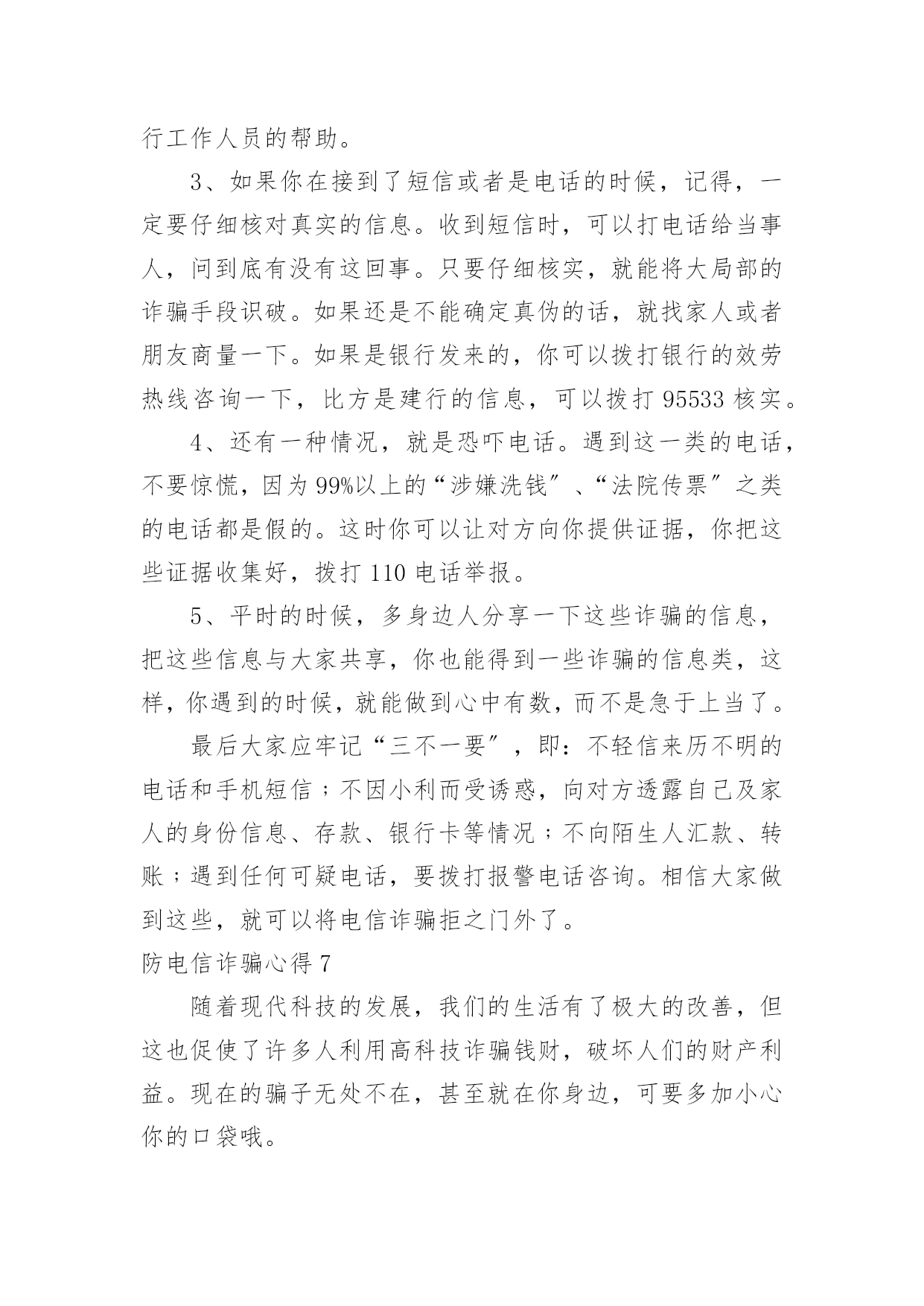 行工作人员的帮助。

3、如果你在接到了短信或者是电话的时候，记得，一定要仔细核对真实的信息。收到短信时，可以打电话给当事人，问到底有没有这回事。只要仔细核实，就能将大局部的诈骗手段识破。如果还是不能确定真伪的话，就找家人或者朋友商量一下。如果是银行发来的，你可以拨打银行的效劳热线咨询一下，比方是建行的信息，可以拨打 95533 核实。

4、还有一种情况，就是恐吓电话。遇到这一类的电话，不要惊慌，因为 99%以上的“涉嫌洗钱”、“法院传票”之类的电话都是假的。这时你可以让对方向你提供证据，你把这些证据收集好，拨打 110 电话举报。

5、平时的时候，多身边人分享一下这些诈骗的信息，把这些信息与大家共享，你也能得到一些诈骗的信息类，这样，你遇到的时候，就能做到心中有数，而不是急于上当了。

最后大家应牢记“三不一要”，即：不轻信来历不明的电话和手机短信；不因小利而受诱惑，向对方透露自己及家人的身份信息、存款、银行卡等情况；不向陌生人汇款、转账；遇到任何可疑电话，要拨打报警电话咨询。相信大家做到这些，就可以将电信诈骗拒之门外了。

防电信诈骗心得 7

随着现代科技的发展，我们的生活有了极大的改善，但这也促使了许多人利用高科技诈骗钱财，破坏人们的财产利益。现在的骗子无处不在，甚至就在你身边，可要多加小心你的口袋哦。